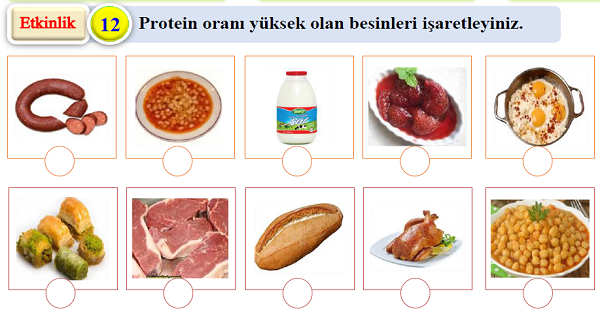 Etkinlik 12 Protein oranı yüksek olan besinleri işaretleyiniz.

SÜT